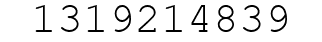 1319214839